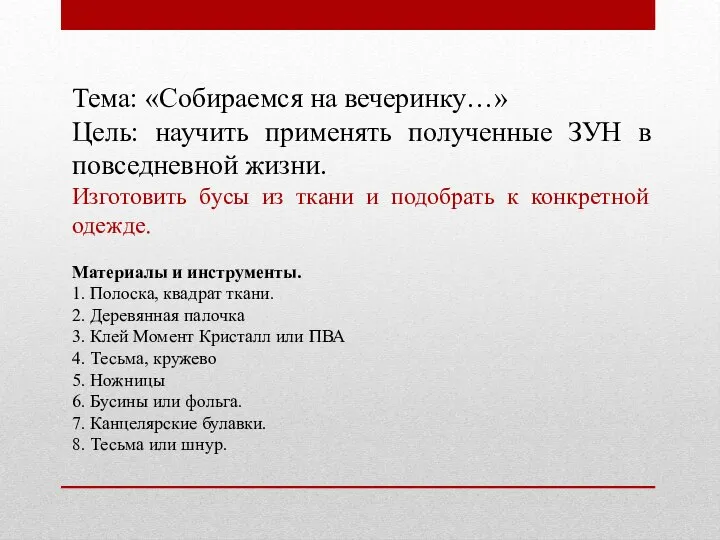 Тема: «Собираемся на вечеринку…»
Цель: научить применять полученные ЗУН в повседневной жизни.
Изготовить бусы из ткани и подобрать к конкретной одежде.

Материалы и инструменты.
1. Полоска, квадрат ткани.
2. Деревянная палочка
3. Клей Момент Кристалл или ПВА
4. Тесьма, кружево
5. Ножницы
6. Бусины или фольга.
7. Канцелярские булавки.
8. Тесьма или шнур.